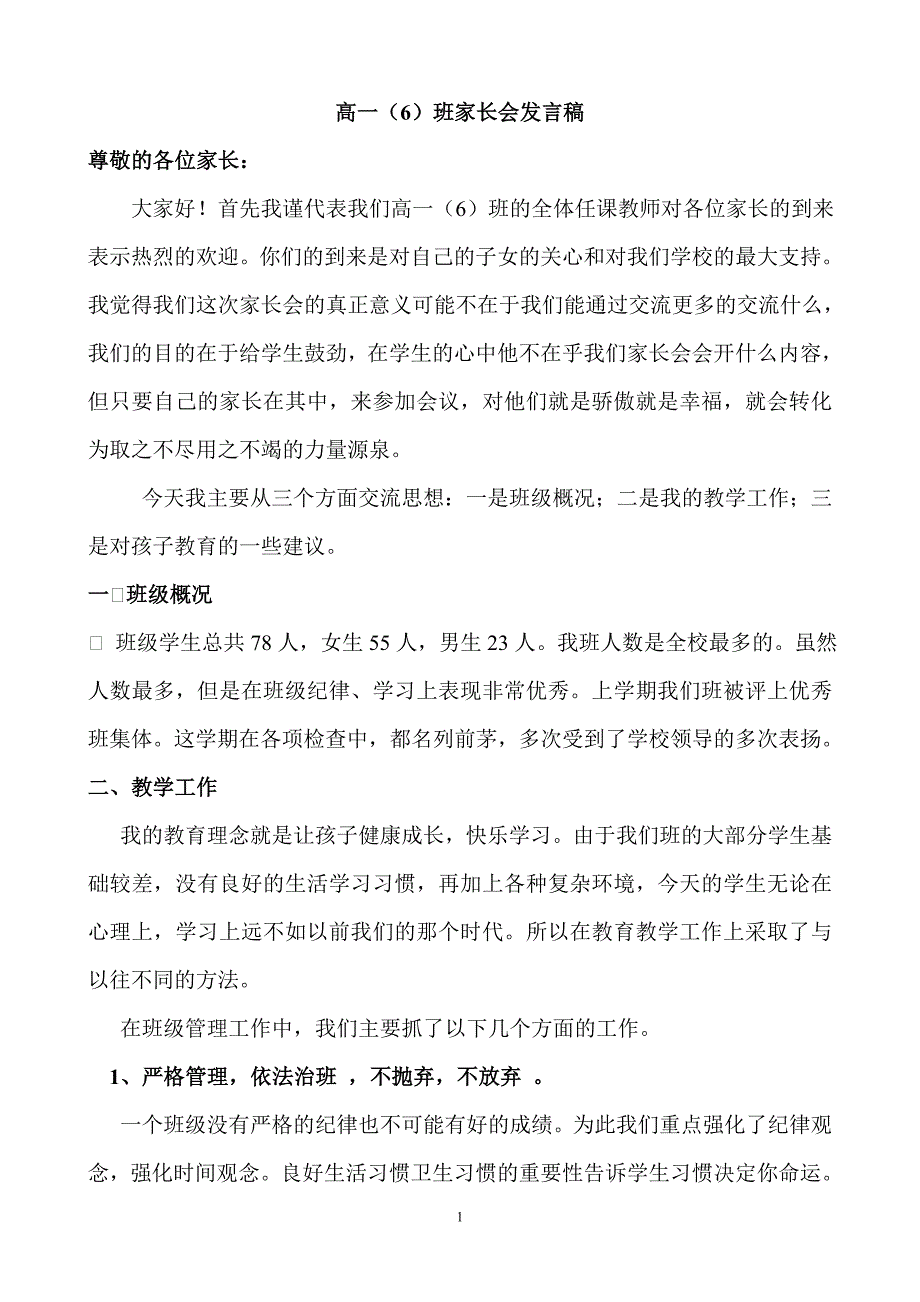 高一（6）班家长会发言稿

尊敬的各位家长：

大家好！首先我谨代表我们高一（6）班的全体任课教师对各位家长的到来表示热烈的欢迎。你们的到来是对自己的子女的关心和对我们学校的最大支持。我觉得我们这次家长会的真正意义可能不在于我们能通过交流更多的交流什么，我们的目的在于给学生鼓劲，在学生的心中他不在乎我们家长会会开什么内容，但只要自己的家长在其中，来参加会议，对他们就是骄傲就是幸福，就会转化为取之不尽用之不竭的力量源泉。

今天我主要从三个方面交流思想：一是班级概况；二是我的教学工作；三是对孩子教育的一些建议。

一□班级概况

□ 班级学生总共 78 人，女生 55 人，男生 23 人。我班人数是全校最多的。虽然人数最多，但是在班级纪律、学习上表现非常优秀。上学期我们班被评上优秀班集体。这学期在各项检查中，都名列前茅，多次受到了学校领导的多次表扬。

二、教学工作

我的教育理念就是让孩子健康成长，快乐学习。由于我们班的大部分学生基础较差，没有良好的生活学习习惯，再加上各种复杂环境，今天的学生无论在心理上，学习上远不如以前我们的那个时代。所以在教育教学工作上采取了与以往不同的方法。

在班级管理工作中，我们主要抓了以下几个方面的工作。

1、严格管理，依法治班 ，不抛弃，不放弃 。

一个班级没有严格的纪律也不可能有好的成绩。为此我们重点强化了纪律观念，强化时间观念。良好生活习惯卫生习惯的重要性告诉学生习惯决定你命运。

1